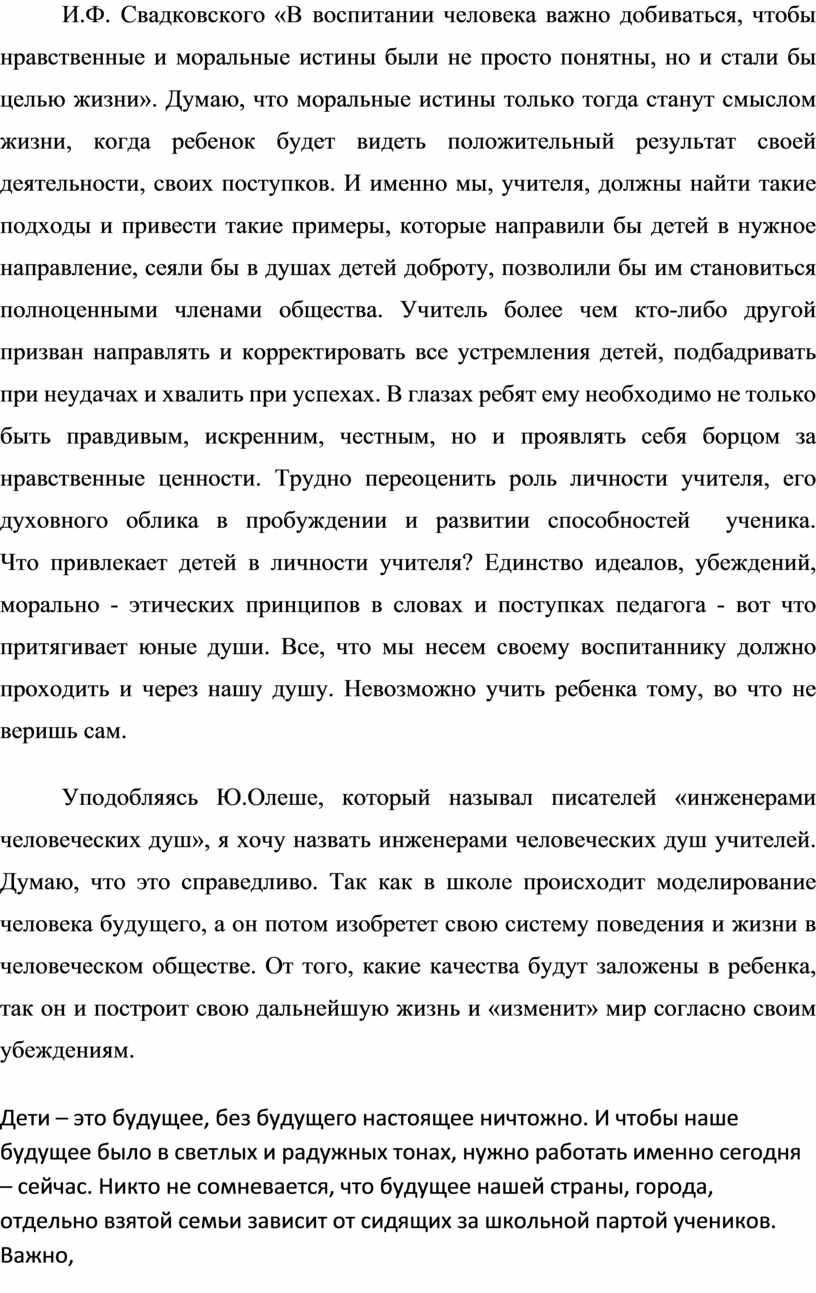 И.Ф. Свадковского «В воспитании человека важно добиваться, чтобы нравственные и моральные истины были не просто понятны, но и стали бы целью жизни». Думаю, что моральные истины только тогда станут смыслом жизни, когда ребенок будет видеть положительный результат своей деятельности, своих поступков. И именно мы, учителя, должны найти такие подходы и привести такие примеры, которые направили бы детей в нужное направление, сеяли бы в душах детей доброту, позволили бы им становиться полноценными членами общества. Учитель более чем кто-либо другой призван направлять и корректировать все устремления детей, подбадривать при неудачах и хвалить при успехах. В глазах ребят ему необходимо не только быть правдивым, искренним, честным, но и проявлять себя борцом за нравственные ценности. Трудно переоценить роль личности учителя, его духовного облика в пробуждении и развитии способностей ученика. Что привлекает детей в личности учителя? Единство идеалов, убеждений, морально - этических принципов в словах и поступках педагога - вот что притягивает юные души. Все, что мы несем своему воспитаннику должно проходить и через нашу душу. Невозможно учить ребенка тому, во что не веришь сам.

Уподобляясь Ю.Олеше, который называл писателей «инженерами человеческих душ», я хочу назвать инженерами человеческих душ учителей. Думаю, что это справедливо. Так как в школе происходит моделирование человека будущего, а он потом изобретет свою систему поведения и жизни в человеческом обществе. От того, какие качества будут заложены в ребенка, так он и построит свою дальнейшую жизнь и «изменит» мир согласно своим убеждениям.

Дети – это будущее, без будущего настоящее ничтожно. И чтобы наше будущее было в светлых и радужных тонах, нужно работать именно сегодня – сейчас. Никто не сомневается, что будущее нашей страны, города, отдельно взятой семьи зависит от сидящих за школьной партой учеников. Важно,